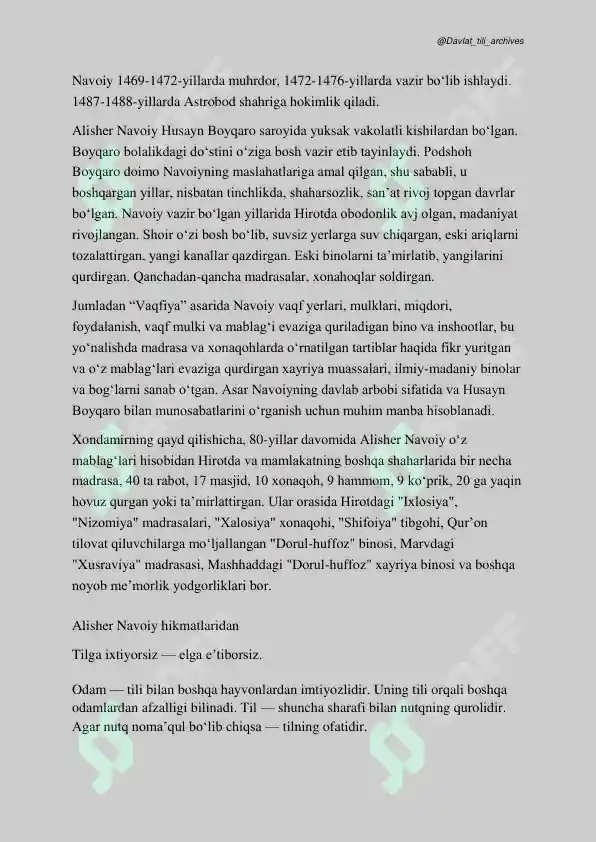 @Davlat_tili_archives

Navoiy 1469-1472-yillarda muhrdor, 1472-1476-yillarda vazir bo‘lib ishlaydi. 1487-1488-yillarda Astrobod shahriga hokimlik qiladi.

Alisher Navoiy Husayn Boyqaro saroyida yuksak vakolatli kishilardan bo‘lgan. Boyqaro bolalikdagi do‘stini o‘ziga bosh vazir etib tayinlaydi. Podshoh Boyqaro doimo Navoiyning maslahatlariga amal qilgan, shu sababli, u boshqargan yillar, nisbatan tinchlikda, shaharsozlik, san’at rivoj topgan davrlar bo‘lgan. Navoiy vazir bo‘lgan yillarida Hirotda obodonlik avj olgan, madaniyat rivojlangan. Shoir o‘zi bosh bo‘lib, suvsiz yerlarga suv chiqargan, eski ariqlarni tozalattirgan, yangi kanallar qazdirgan. Eski binolarni ta’mirlatib, yangilarini qurdirgan. Qanchadan-qancha madrasalar, xonahoqlar soldirgan.

Jumladan “Vaqfiya” asarida Navoiy vaqf yerlari, mulklari, miqdori, foydalanish, vaqf mulki va mablag‘i evaziga quriladigan bino va inshootlar, bu yo‘nalishda madrasa va xonaqohlarda o‘rnatilgan tartiblar haqida fikr yuritgan va o‘z mablag‘lari evaziga qurdirgan xayriya muassalari, ilmiy-madaniy binolar va bog‘larni sanab o‘tgan. Asar Navoiyning davlab arbobi sifatida va Husayn Boyqaro bilan munosabatlarini o‘rganish uchun muhim manba hisoblanadi.

Xondamirning qayd qilishicha, 80-yillar davomida Alisher Navoiy o‘z mablag‘lari hisobidan Hirotda va mamlakatning boshqa shaharlarida bir necha madrasa, 40 ta rabot, 17 masjid, 10 xonaqoh, 9 hammom, 9 ko‘prik, 20 ga yaqin hovuz qurgan yoki ta’mirlattirgan. Ular orasida Hirotdagi "Ixlosiya", "Nizomiya" madrasalari, "Xalosiya" xonaqohi, "Shifoiya" tibgohi, Qur’on tilovat qiluvchilarga mo‘ljallangan "Dorul-huffoz" binosi, Marvdagi "Xusraviya" madrasasi, Mashhaddagi "Dorul-huffoz" xayriya binosi va boshqa noyob me’morlik yodgorliklari bor.

Alisher Navoiy hikmatlaridan

Tilga ixtiyorsiz — elga e’tiborsiz.

Odam — tili bilan boshqa hayvonlardan imtiyozlidir. Uning tili orqali boshqa odamlardan afzalligi bilinadi. Til — shuncha sharafi bilan nutqning qurolidir. Agar nutq noma’qul bo‘lib chiqsa — tilning ofatidir.